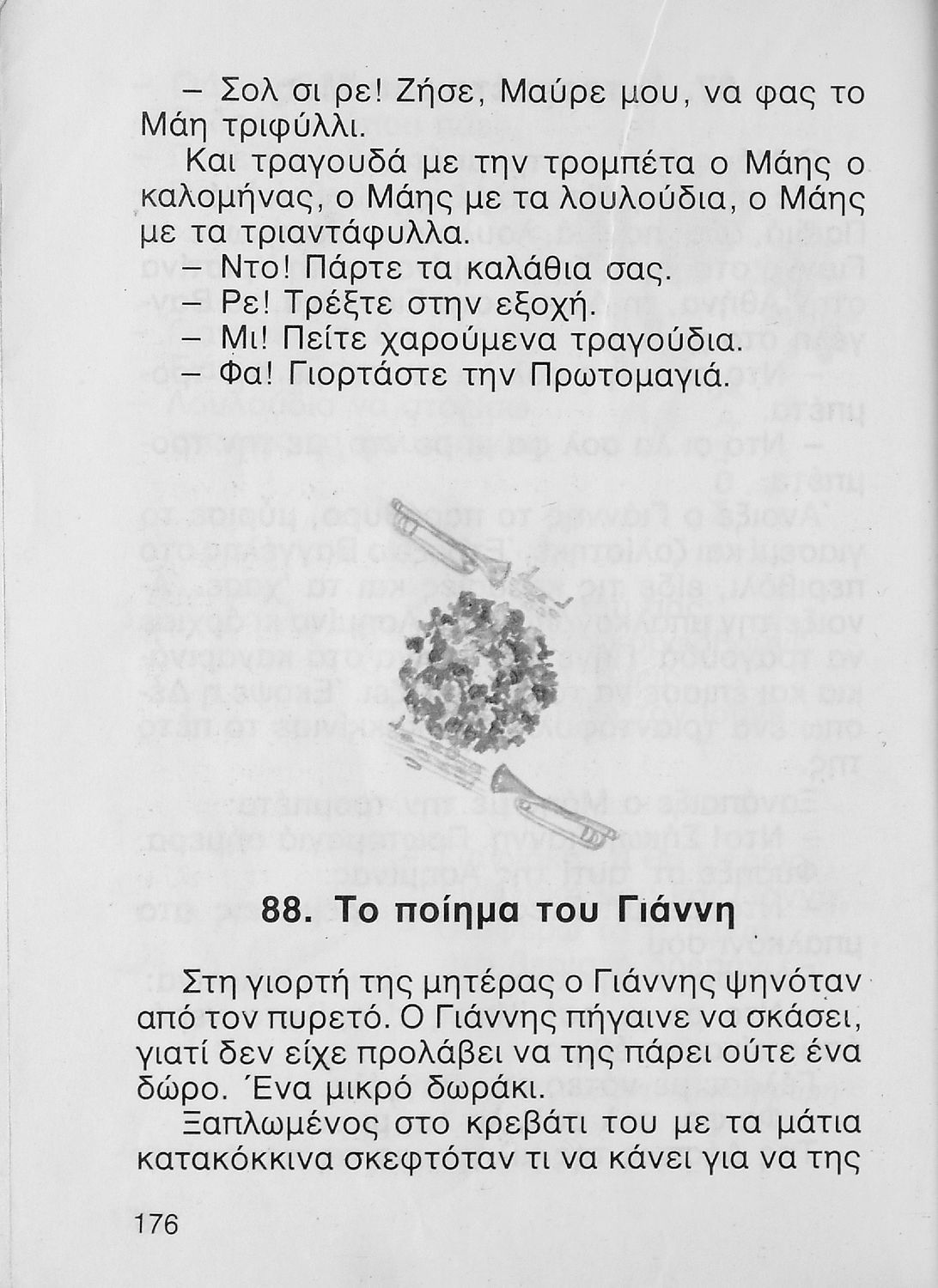 – Σολ σι ρε! Ζήσε, Μαύρε μου, να φας το Μάη τριφύλλι.

Και τραγουδά με την τρομπέτα ο Μάης ο καλομήνας, ο Μάης με τα λουλούδια, ο Μάης με τα τριαντάφυλλα.

– Ντο! Πάρτε τα καλάθια σας.

– Ρε! Τρέξτε στην εξοχή.

– Μι! Πείτε χαρούμενα τραγούδια.

– Φα! Γιορτάστε την Πρωτομαγιά.

88. Το ποίημα του Γιάννη

Στη γιορτή της μητέρας ο Γιάννης ψηνόταν από τον πυρετό. Ο Γιάννης πήγαινε να σκάσει, γιατί δεν είχε προλάβει να της πάρει ούτε ένα δώρο. Ένα μικρό δωράκι.

Ξαπλωμένος στο κρεβάτι του με τα μάτια κατακόκκινα σκεφτόταν τι να κάνει για να της

176